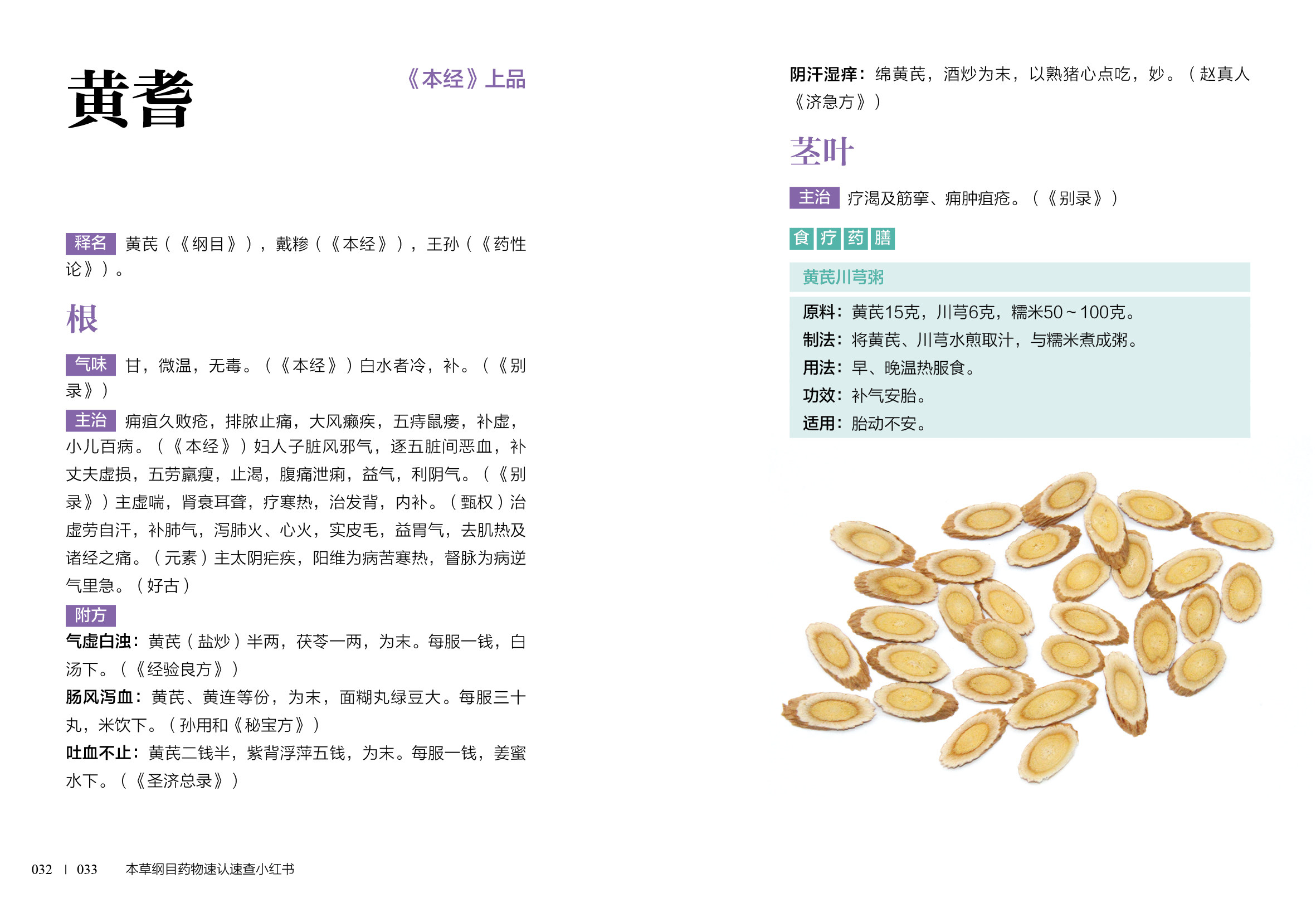 黄耆

《本经》上品

释名 黄芪（《纲目》），戴糁（《本经》），王孙（《药性论》）。

根

气味 甘，微温，无毒。（《本经》）白水者冷，补。（《别录》）

主治 痈疽久败疮，排脓止痛，大风癞疾，五痔鼠瘘，补虚，小儿百病。（《本经》）妇人子脏风邪气，逐五脏间恶血，补丈夫虚损，五劳羸瘦，止渴，腹痛泄痢，益气，利阴气。（《别录》）主虚喘，肾衰耳聋，疗寒热，治发背，内补。（甄权）治虚劳自汗，补肺气，泻肺火、心火，实皮毛，益胃气，去肌热及诸经之痛。（元素）主太阴疟疾，阳维为病苦寒热，督脉为病逆气里急。（好古）

附方

气虚白浊：黄芪（盐炒）半两，茯苓一两，为末。每服一钱，白汤下。（《经验良方》）

肠风泻血：黄芪、黄连等份，为末，面糊丸绿豆大。每服三十丸，米饮下。（孙用和《秘宝方》）

吐血不止：黄芪二钱半，紫背浮萍五钱，为末。每服一钱，姜蜜水下。（《圣济总录》）

阴汗湿痒：绵黄芪，酒炒为末，以熟猪心点吃，妙。（赵真人《济急方》）

茎叶

主治 疗渴及筋挛、痈肿疽疮。（《别录》）

食疗药膳

黄芪川芎粥

原料：黄芪15克，川芎6克，糯米50～100克。
制法：将黄芪、川芎水煎取汁，与糯米煮成粥。
用法：早、晚温热服食。
功效：补气安胎。
适用：胎动不安。

032 | 033 本草纲目药物速认速查小红书